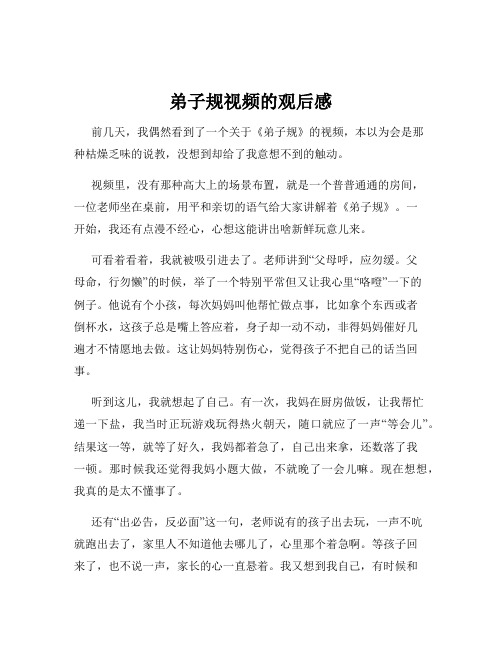 弟子规视频的观后感

前几天，我偶然看到了一个关于《弟子规》的视频，本以为会是那种枯燥乏味的说教，没想到却给了我意想不到的触动。

视频里，没有那种高大上的场景布置，就是一个普普通通的房间，一位老师坐在桌前，用平和亲切的语气给大家讲解着《弟子规》。一开始，我还有点漫不经心，心想这能讲出啥新鲜玩意儿来。

可看着看着，我就被吸引进去了。老师讲到“父母呼，应勿缓。父母命，行勿懒”的时候，举了一个特别平常但又让我心里“咯噔”一下的例子。他说有个小孩，每次妈妈叫他帮忙做点事，比如拿个东西或者倒杯水，这孩子总是嘴上答应着，身子却一动不动，非得妈妈催好几遍才不情愿地去做。这让妈妈特别伤心，觉得孩子不把自己的话当回事。

听到这儿，我就想起了自己。有一次，我妈在厨房做饭，让我帮忙递一下盐，我当时正玩游戏玩得热火朝天，随口就应了一声“等会儿”。结果这一等，就等了好久，我妈都着急了，自己出来拿，还数落了我一顿。那时候我还觉得我妈小题大做，不就晚了一会儿嘛。现在想想，我真的是太不懂事了。

还有“出必告，反必面”这一句，老师说有的孩子出去玩，一声不吭就跑出去了，家里人不知道他去哪儿了，心里那个着急啊。等孩子回来了，也不说一声，家长的心一直悬着。我又想到我自己，有时候和